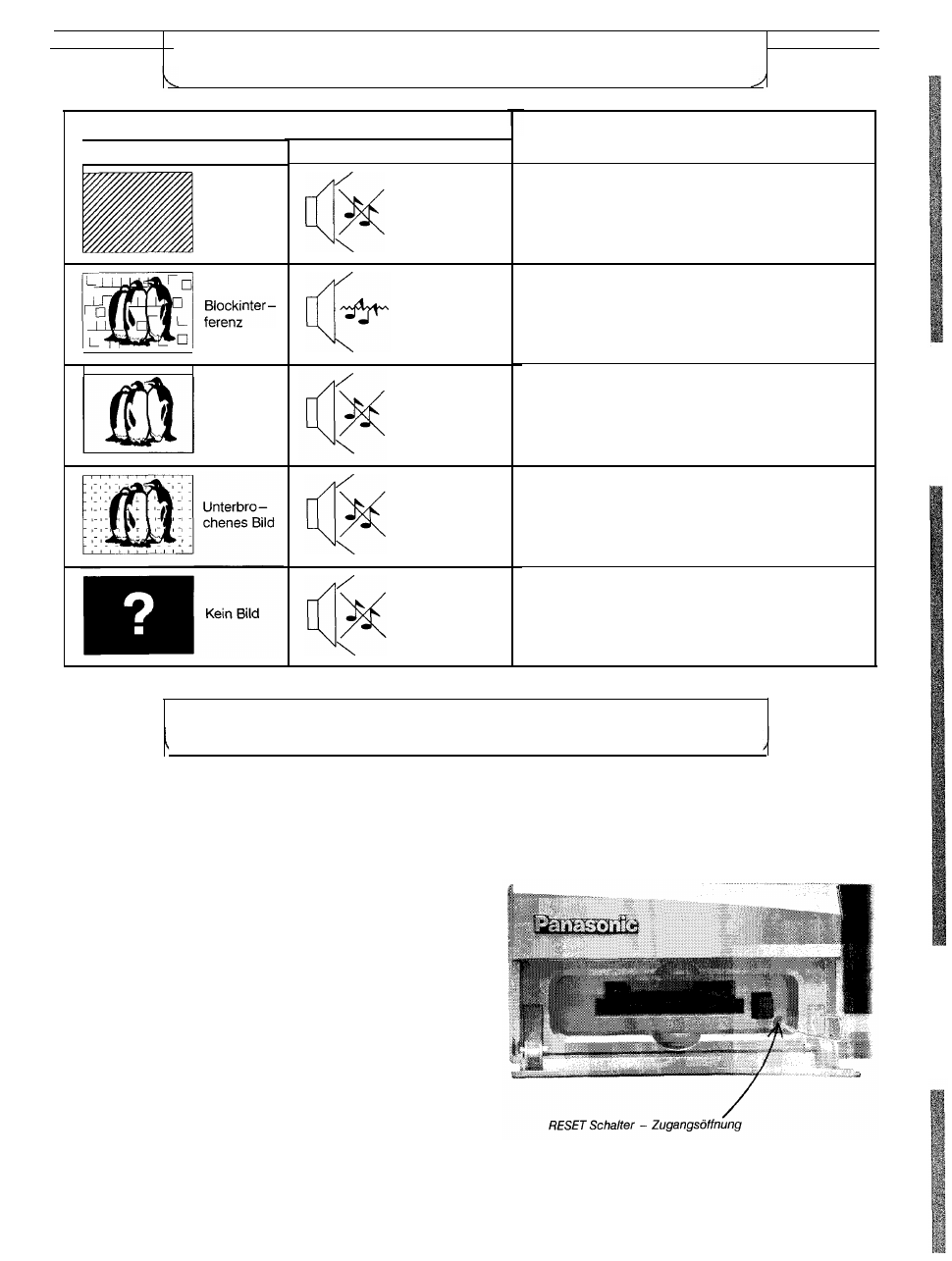 Blockinterferenz

Unterbrochenes Bild

?

Kein Bild

Panasonic

RESET Schalter – Zugangsöffnung